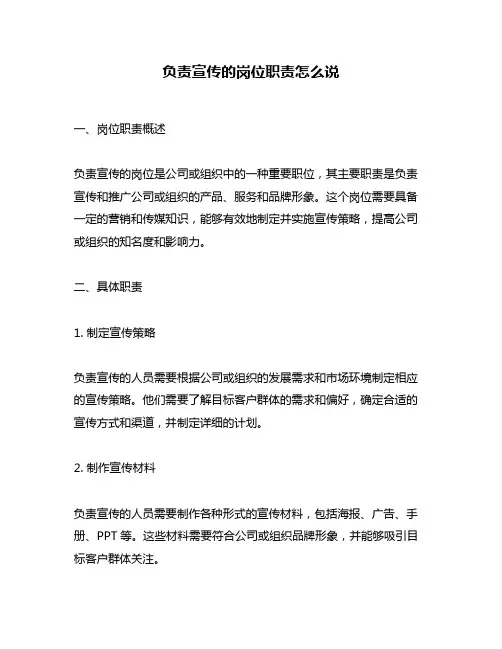 负责宣传的岗位职责怎么说

一、岗位职责概述

负责宣传的岗位是公司或组织中的一种重要职位，其主要职责是负责宣传和推广公司或组织的产品、服务和品牌形象。这个岗位需要具备一定的营销和传媒知识，能够有效地制定并实施宣传策略，提高公司或组织的知名度和影响力。

二、具体职责

1. 制定宣传策略

负责宣传的人员需要根据公司或组织的发展需求和市场环境制定相应的宣传策略。他们需要了解目标客户群体的需求和偏好，确定合适的宣传方式和渠道，并制定详细的计划。

2. 制作宣传材料

负责宣传的人员需要制作各种形式的宣传材料，包括海报、广告、手册、PPT 等。这些材料需要符合公司或组织品牌形象，并能够吸引目标客户群体关注。